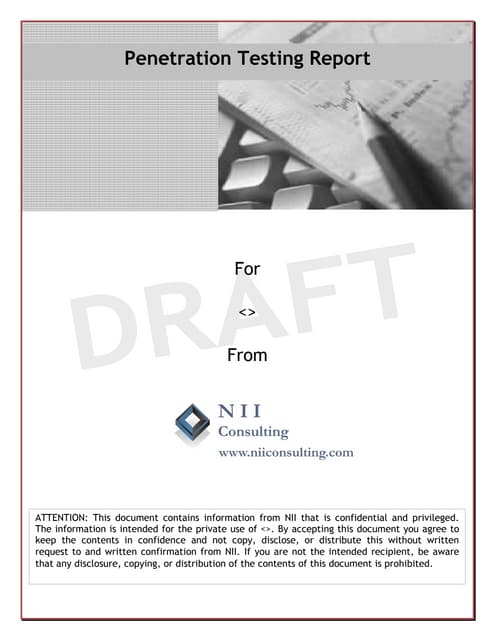 Penetration Testing Report

DRAFT

For

<>

From

NII
Consulting
www.niiconsulting.com

ATTENTION: This document contains information from NII that is confidential and privileged. The information is intended for the private use of <>. By accepting this document you agree to keep the contents in confidence and not copy, disclose, or distribute this without written request to and written confirmation from NII. If you are not the intended recipient, be aware that any disclosure, copying, or distribution of the contents of this document is prohibited.